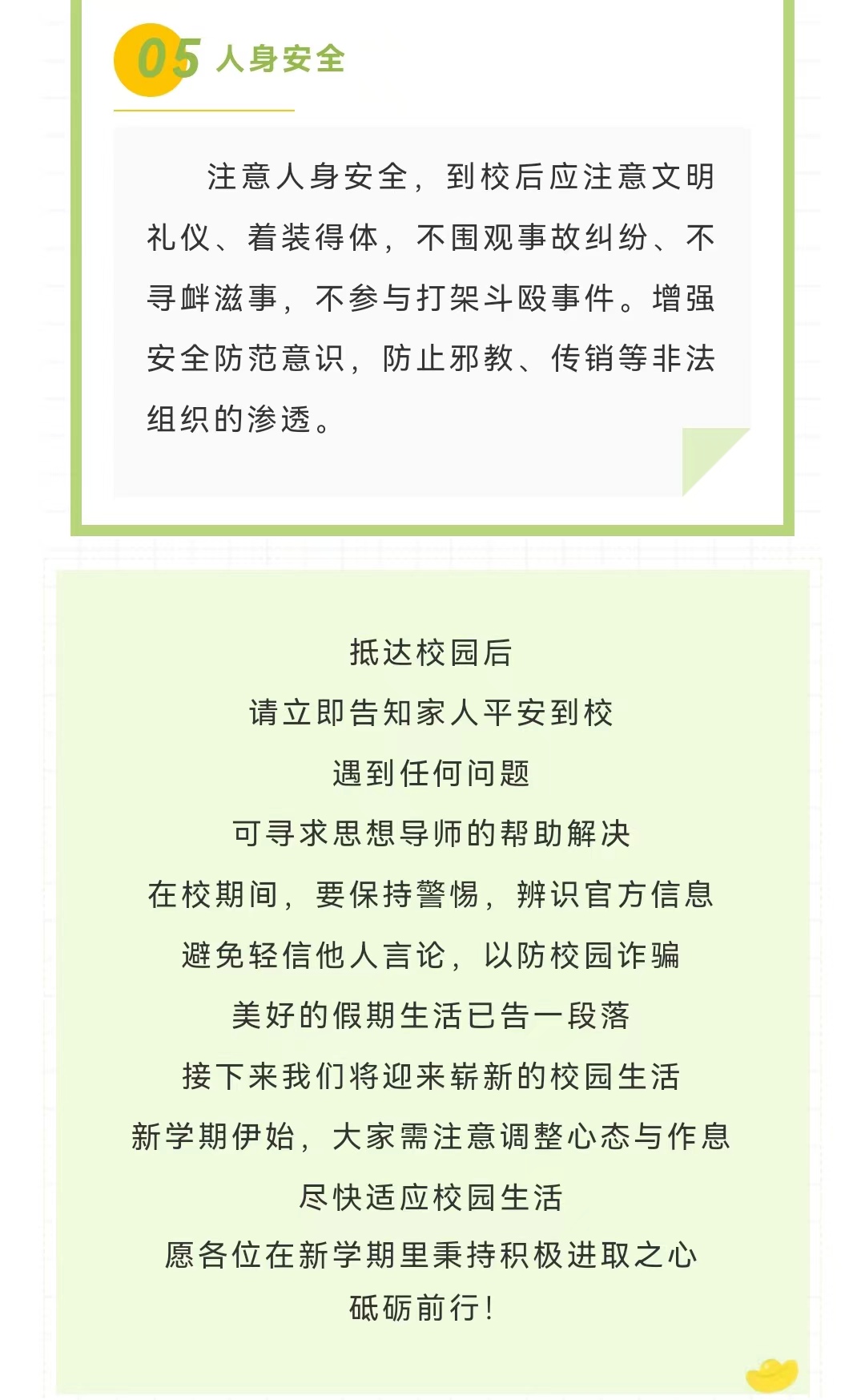 05 人身安全

注意人身安全，到校后应注意文明礼仪、着装得体，不围观事故纠纷、不寻衅滋事，不参与打架斗殴事件。增强安全防范意识，防止邪教、传销等非法组织的渗透。

抵达校园后
请立即告知家人平安到校
遇到任何问题
可寻求思想导师的帮助解决
在校期间，要保持警惕，辨识官方信息
避免轻信他人言论，以防校园诈骗
美好的假期生活已告一段落
接下来我们将迎来崭新的校园生活
新学期伊始，大家需注意调整心态与作息
尽快适应校园生活
愿各位在新学期里秉持积极进取之心
砥砺前行！